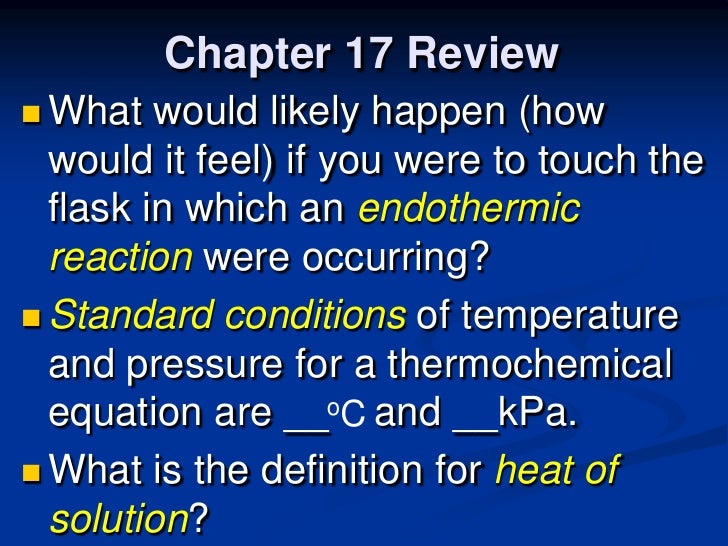 Chapter 17 Review

• What would likely happen (how would it feel) if you were to touch the flask in which an endothermic reaction were occurring?

• Standard conditions of temperature and pressure for a thermochemical equation are ____°C and ____kPa.

• What is the definition for heat of solution?